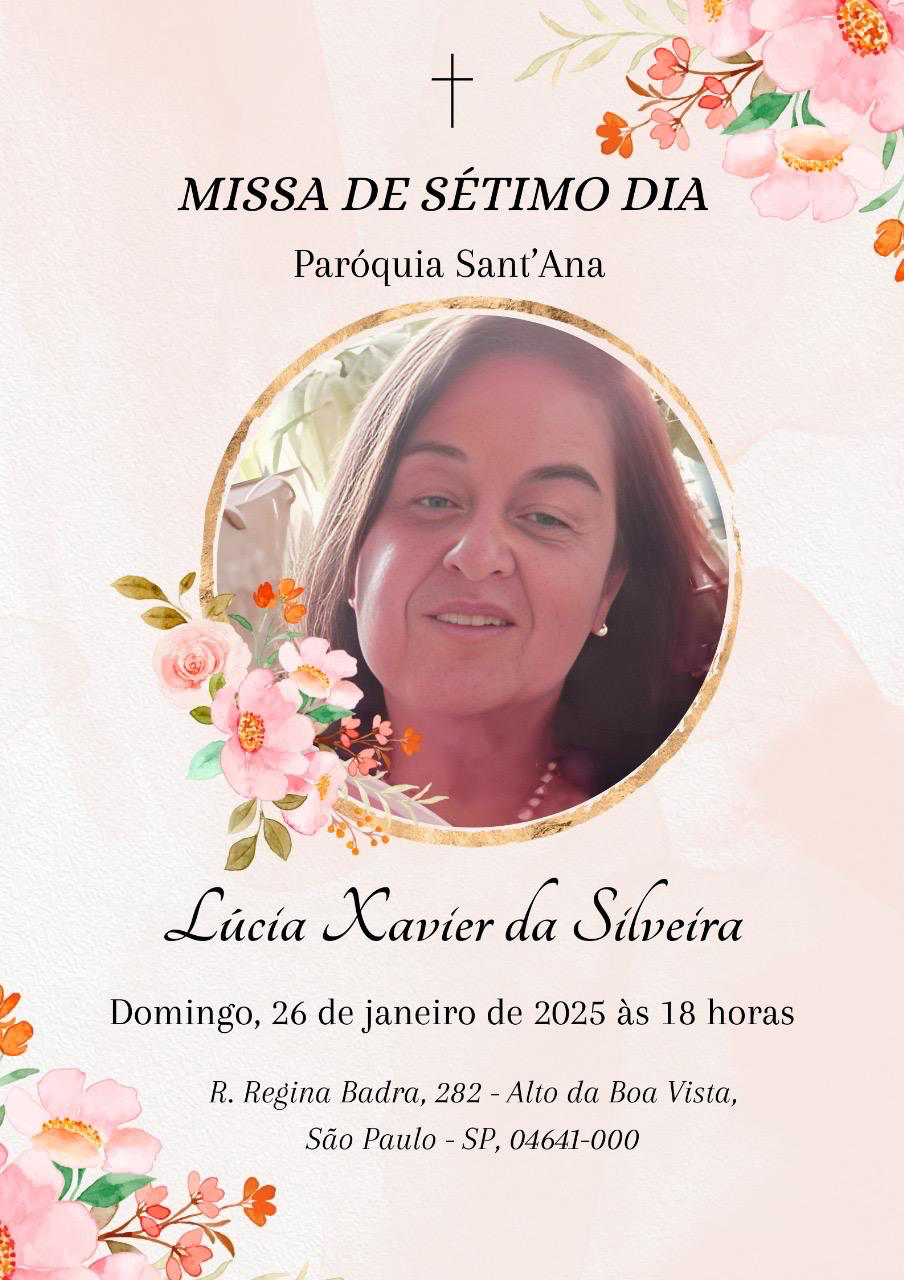 MISSA DE SÉTIMO DIA

Paróquia Sant'Ana

Lúcia Xavier da Silveira

Domingo, 26 de janeiro de 2025 às 18 horas

R. Regina Badra, 282 - Alto da Boa Vista,
São Paulo - SP, 04641-000